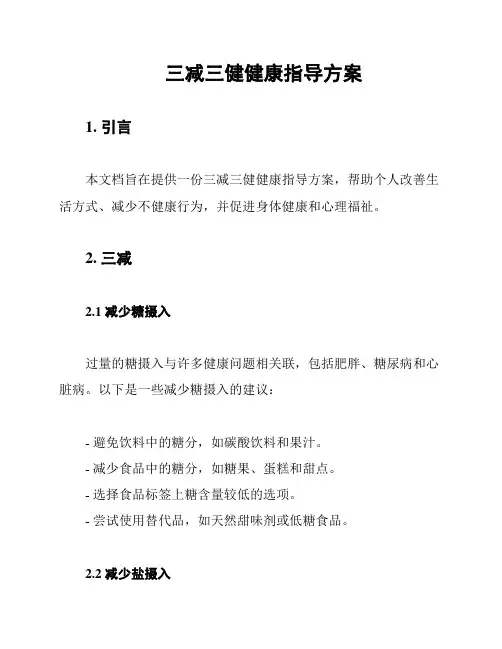 三减三健健康指导方案

1. 引言

本文档旨在提供一份三减三健健康指导方案，帮助个人改善生活方式、减少不健康行为，并促进身体健康和心理福祉。

2. 三减

2.1 减少糖摄入

过量的糖摄入与许多健康问题相关联，包括肥胖、糖尿病和心脏病。以下是一些减少糖摄入的建议：

- 避免饮料中的糖分，如碳酸饮料和果汁。
- 减少食品中的糖分，如糖果、蛋糕和甜点。
- 选择食品标签上糖含量较低的选项。
- 尝试使用替代品，如天然甜味剂或低糖食品。

2.2 减少盐摄入